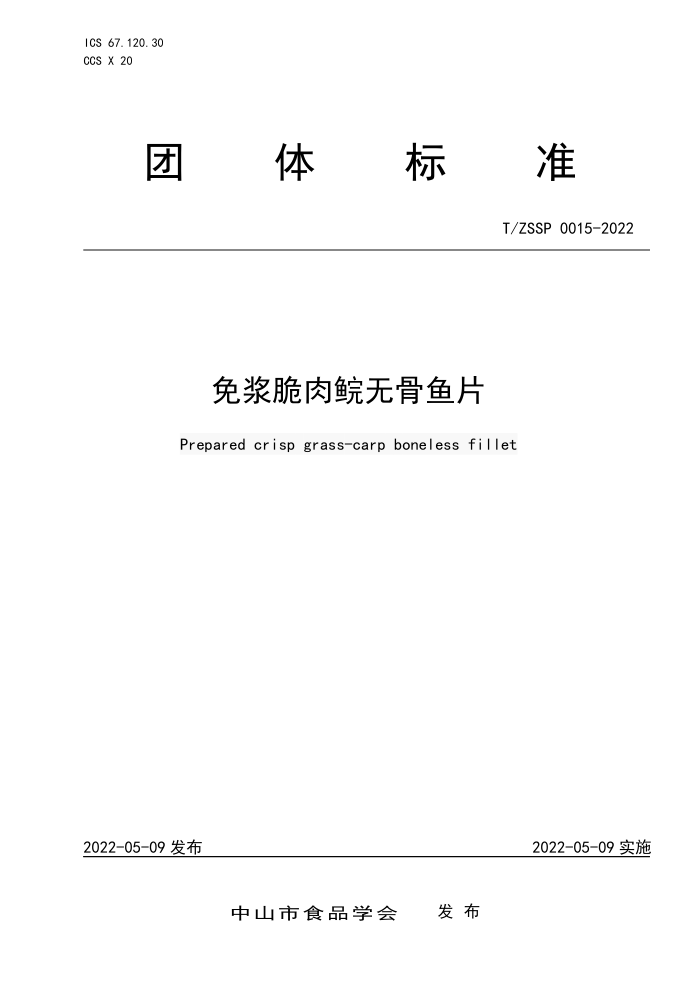 ICS 67.120.30
CCS X 20

团 体 标 准

T/ZSSP 0015-2022

免浆脆肉鲩无骨鱼片

Prepared crisp grass-carp boneless fillet

2022-05-09 发布

2022-05-09 实施

中山市食品学会 发 布